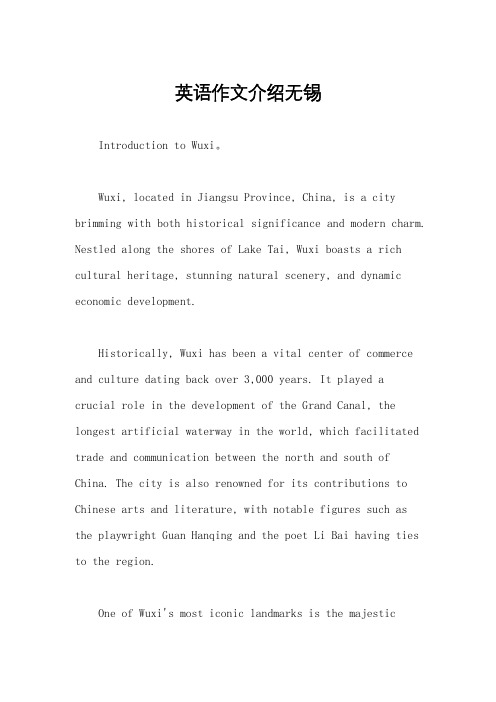 英语作文介绍无锡

Introduction to Wuxi。

Wuxi, located in Jiangsu Province, China, is a city brimming with both historical significance and modern charm. Nestled along the shores of Lake Tai, Wuxi boasts a rich cultural heritage, stunning natural scenery, and dynamic economic development.

Historically, Wuxi has been a vital center of commerce and culture dating back over 3,000 years. It played a crucial role in the development of the Grand Canal, the longest artificial waterway in the world, which facilitated trade and communication between the north and south of China. The city is also renowned for its contributions to Chinese arts and literature, with notable figures such as the playwright Guan Hanqing and the poet Li Bai having ties to the region.

One of Wuxi's most iconic landmarks is the majestic